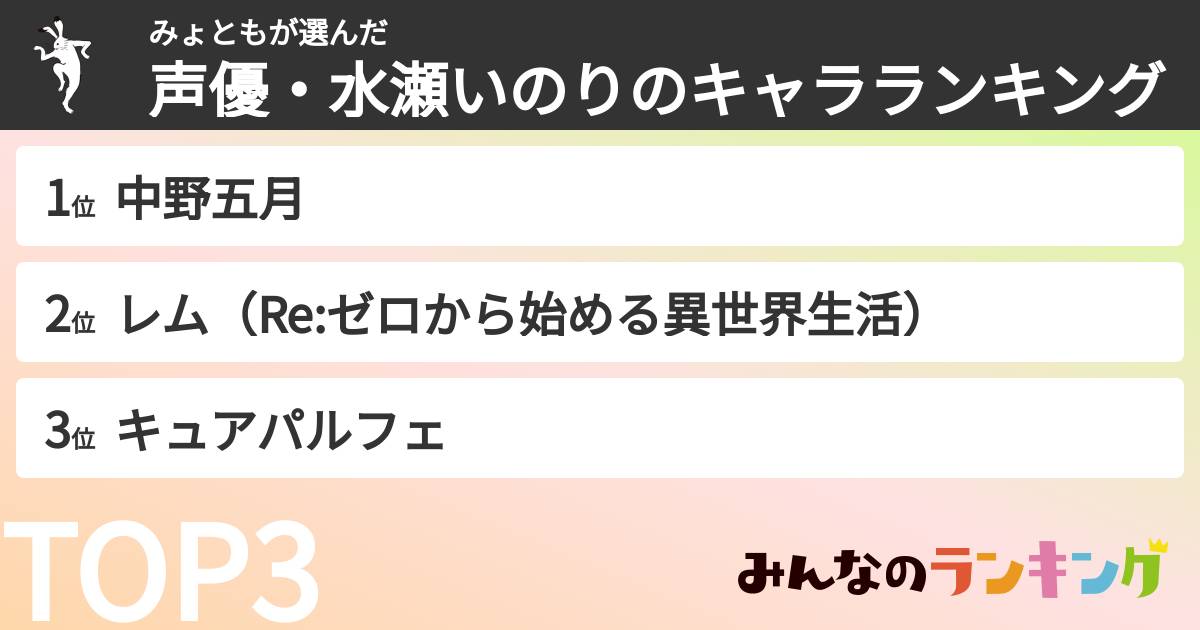 みょともが選んだ
声優・水瀬いのりのキャラランキング

1位 中野五月

2位 レム（Re:ゼロから始める異世界生活）

3位 キュアパルフェ

TOP3

みんなのランキング